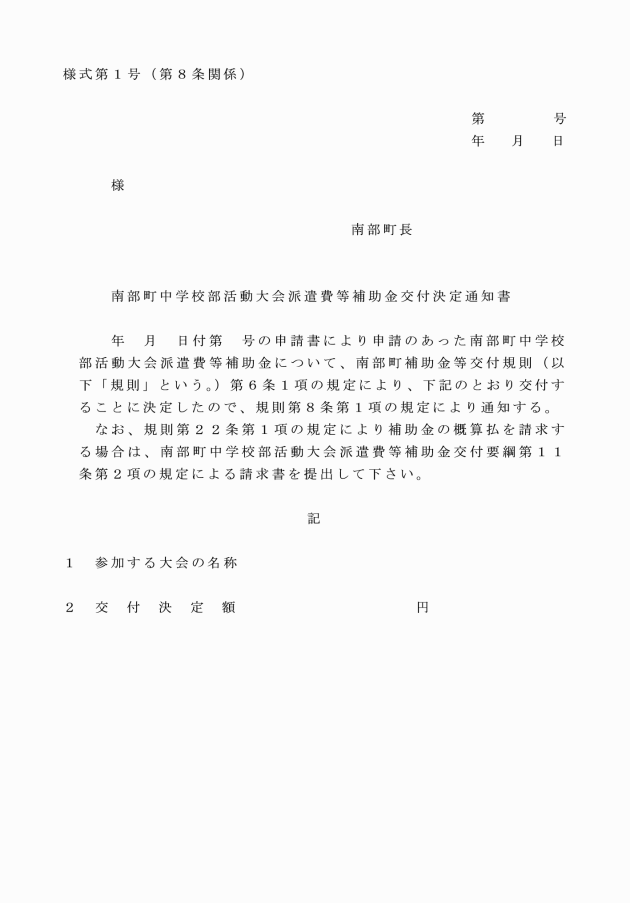 様式第１号（第８条関係）

第　　　号
年　月　日

様

南部町長

南部町中学校部活動大会派遣費等補助金交付決定通知書

年　月　日付第　号の申請書により申請のあった南部町中学校部活動大会派遣費等補助金について、南部町補助金等交付規則（以下「規則」という。）第６条１項の規定により、下記のとおり交付することに決定したので、規則第８条第１項の規定により通知する。
なお、規則第２２条第１項の規定により補助金の概算払を請求する場合は、南部町中学校部活動大会派遣費等補助金交付要綱第１１条第２項の規定による請求書を提出して下さい。

記

１　参加する大会の名称

２　交　付　決　定　額　　　　　　　　　円